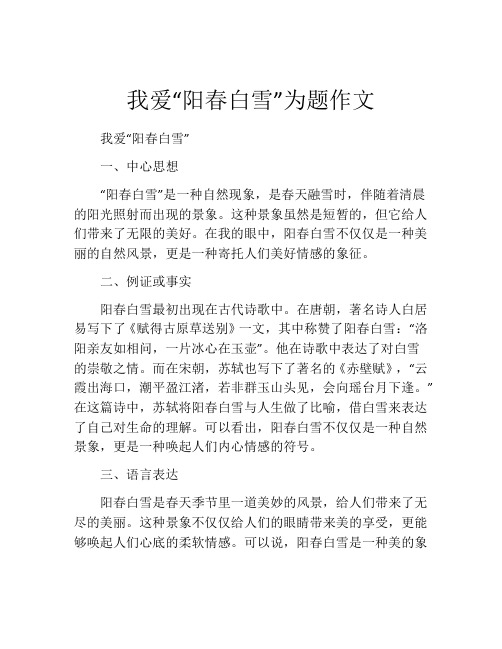 我爱“阳春白雪”为题作文

我爱“阳春白雪”

一、中心思想

“阳春白雪”是一种自然现象，是春天融雪时，伴随着清晨的阳光照射而出现的景象。这种景象虽然是短暂的，但它给人们带来了无限的美好。在我的眼中，阳春白雪不仅仅是一种美丽的自然风景，更是一种寄托人们美好情感的象征。

二、例证或事实

阳春白雪最初出现在古代诗歌中。在唐朝，著名诗人白居易写下了《赋得古原草送别》一文，其中称赞了阳春白雪：“洛阳亲友如相问，一片冰心在玉壶”。他在诗歌中表达了对白雪的崇敬之情。而在宋朝，苏轼也写下了著名的《赤壁赋》，“云霞出海口，潮平盈江渚，若非群玉山头见，会向瑶台月下逢。”在这篇诗中，苏轼将阳春白雪与人生做了比喻，借白雪来表达了自己对生命的理解。可以看出，阳春白雪不仅仅是一种自然景象，更是一种唤起人们内心情感的符号。

三、语言表达

阳春白雪是春天季节里一道美妙的风景，给人们带来了无尽的美丽。这种景象不仅仅给人们的眼睛带来美的享受，更能够唤起人们心底的柔软情感。可以说，阳春白雪是一种美的象